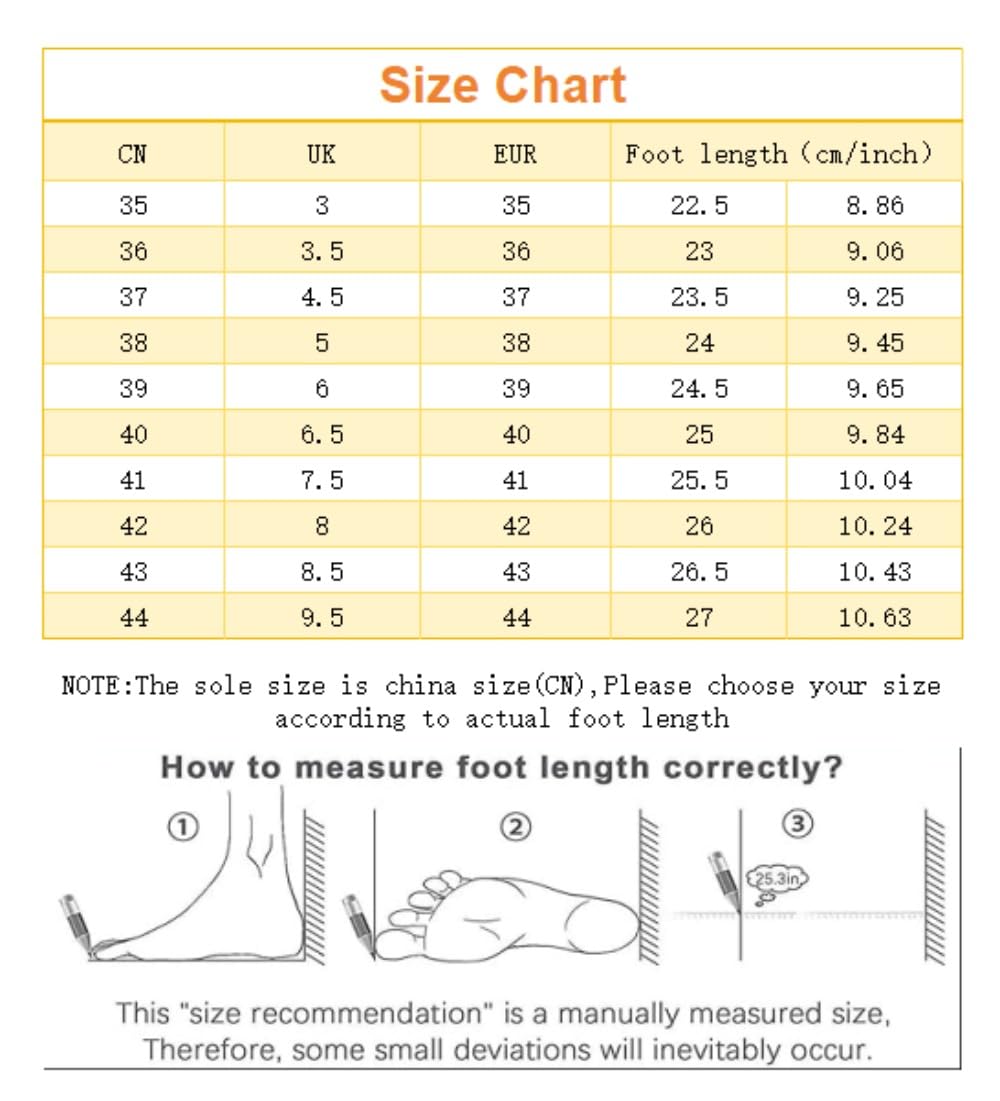 Size Chart

| CN | UK | EUR | Foot length (cm/inch) | |
|---|---|---|---|---|
| 35 | 3 | 35 | 22.5 | 8.86 |
| 36 | 3.5 | 36 | 23 | 9.06 |
| 37 | 4.5 | 37 | 23.5 | 9.25 |
| 38 | 5 | 38 | 24 | 9.45 |
| 39 | 6 | 39 | 24.5 | 9.65 |
| 40 | 6.5 | 40 | 25 | 9.84 |
| 41 | 7.5 | 41 | 25.5 | 10.04 |
| 42 | 8 | 42 | 26 | 10.24 |
| 43 | 8.5 | 43 | 26.5 | 10.43 |
| 44 | 9.5 | 44 | 27 | 10.63 |

NOTE:The sole size is china size(CN),Please choose your size according to actual foot length

How to measure foot length correctly?

①

②

③

25.3in

This "size recommendation" is a manually measured size, Therefore, some small deviations will inevitably occur.